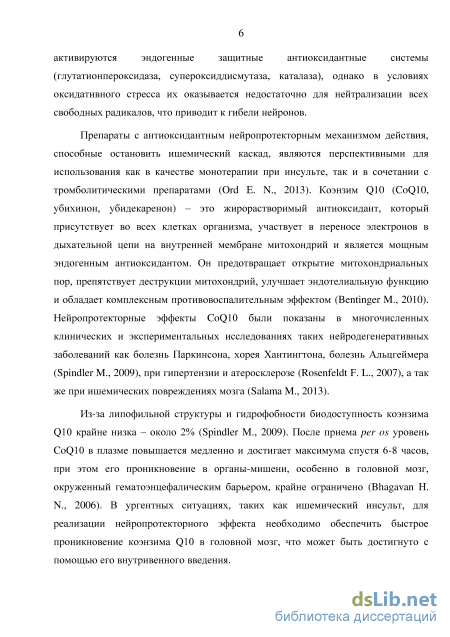 6

активируются эндогенные защитные антиоксидантные системы (глутатионпероксидаза, супероксиддисмутаза, каталаза), однако в условиях оксидативного стресса их оказывается недостаточно для нейтрализации всех свободных радикалов, что приводит к гибели нейронов.

Препараты с антиоксидантным нейропротекторным механизмом действия, способные остановить ишемический каскад, являются перспективными для использования как в качестве монотерапии при инсульте, так и в сочетании с тромболитическими препаратами (Ord E. N., 2013). Коэнзим Q10 (CoQ10, убихинон, убидекаренон) – это жирорастворимый антиоксидант, который присутствует во всех клетках организма, участвует в переносе электронов в дыхательной цепи на внутренней мембране митохондрий и является мощным эндогенным антиоксидантом. Он предотвращает открытие митохондриальных пор, препятствует деструкции митохондрий, улучшает эндотелиальную функцию и обладает комплексным противовоспалительным эффектом (Bentinger M., 2010). Нейропротекторные эффекты CoQ10 были показаны в многочисленных клинических и экспериментальных исследованиях таких нейродегенеративных заболеваний как болезнь Паркинсона, хорея Хантингтона, болезнь Альцгеймера (Spindler M., 2009), при гипертензии и атеросклерозе (Rosenfeldt F. L., 2007), а так же при ишемических повреждениях мозга (Salama M., 2013).

Из-за липофильной структуры и гидрофобности биодоступность коэнзима Q10 крайне низка – около 2% (Spindler M., 2009). После приема per os уровень CoQ10 в плазме повышается медленно и достигает максимума спустя 6-8 часов, при этом его проникновение в органы-мишени, особенно в головной мозг, окруженный гематоэнцефалическим барьером, крайне ограничено (Bhagavan H. N., 2006). В ургентных ситуациях, таких как ишемический инсульт, для реализации нейропротекторного эффекта необходимо обеспечить быстрое проникновение коэнзима Q10 в головной мозг, что может быть достигнуто с помощью его внутривенного введения.

dsLib.net
библиотека диссертаций